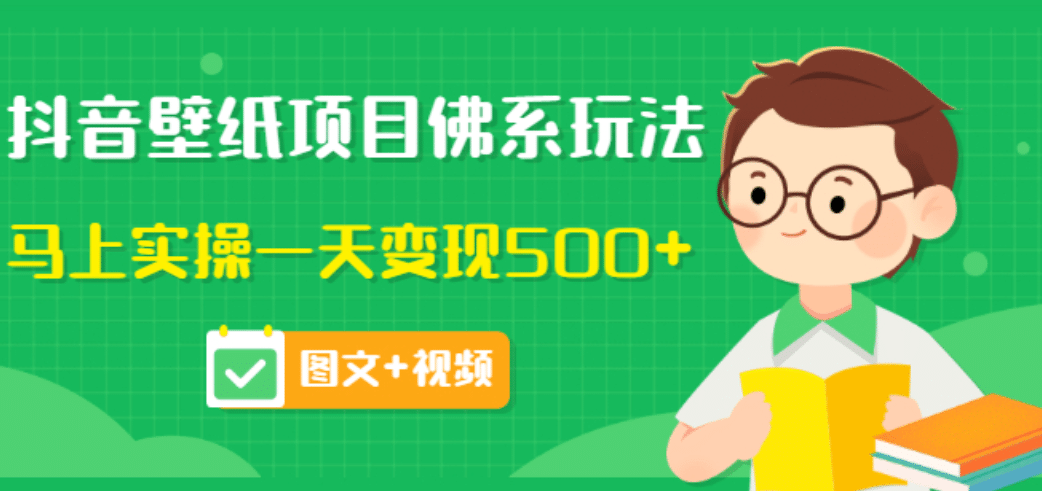 抖音壁纸项目佛系玩法

马上实操一天变现500+

图文+视频